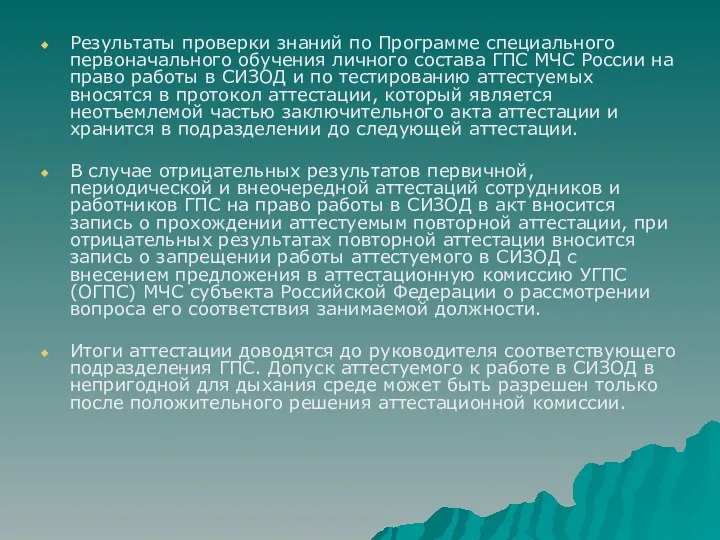 Результаты проверки знаний по Программе специального первоначального обучения личного состава ГПС МЧС России на право работы в СИЗОД и по тестированию аттестуемых вносятся в протокол аттестации, который является неотъемлемой частью заключительного акта аттестации и хранится в подразделении до следующей аттестации.

В случае отрицательных результатов первичной, периодической и внеочередной аттестаций сотрудников и работников ГПС на право работы в СИЗОД в акт вносится запись о прохождении аттестуемым повторной аттестации, при отрицательных результатах повторной аттестации вносится запись о запрещении работы аттестуемого в СИЗОД с внесением предложения в аттестационную комиссию УГПС (ОГПС) МЧС субъекта Российской Федерации о рассмотрении вопроса его соответствия занимаемой должности.

Итоги аттестации доводятся до руководителя соответствующего подразделения ГПС. Допуск аттестуемого к работе в СИЗОД в непригодной для дыхания среде может быть разрешен только после положительного решения аттестационной комиссии.